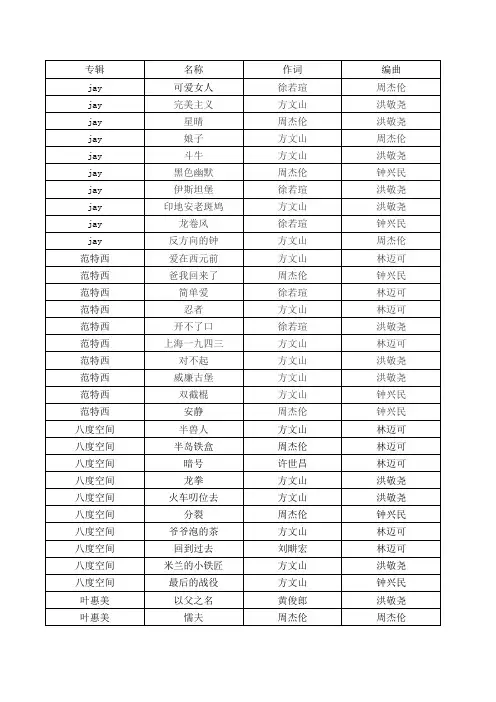 | 专辑 | 名称 | 作词 | 编曲 |
|---|---|---|---|
| jay | 可爱女人 | 徐若瑄 | 周杰伦 |
| jay | 完美主义 | 方文山 | 洪敬尧 |
| jay | 星晴 | 周杰伦 | 洪敬尧 |
| jay | 娘子 | 方文山 | 周杰伦 |
| jay | 斗牛 | 方文山 | 洪敬尧 |
| jay | 黑色幽默 | 周杰伦 | 钟兴民 |
| jay | 伊斯坦堡 | 徐若瑄 | 洪敬尧 |
| jay | 印地安老斑鸠 | 方文山 | 洪敬尧 |
| jay | 龙卷风 | 徐若瑄 | 钟兴民 |
| jay | 反方向的钟 | 方文山 | 周杰伦 |
| 范特西 | 爱在西元前 | 方文山 | 林迈可 |
| 范特西 | 爸我回来了 | 周杰伦 | 钟兴民 |
| 范特西 | 简单爱 | 徐若瑄 | 林迈可 |
| 范特西 | 忍者 | 方文山 | 林迈可 |
| 范特西 | 开不了口 | 徐若瑄 | 洪敬尧 |
| 范特西 | 上海一九四三 | 方文山 | 林迈可 |
| 范特西 | 对不起 | 方文山 | 洪敬尧 |
| 范特西 | 威廉古堡 | 方文山 | 洪敬尧 |
| 范特西 | 双截棍 | 方文山 | 钟兴民 |
| 范特西 | 安静 | 周杰伦 | 钟兴民 |
| 八度空间 | 半兽人 | 方文山 | 林迈可 |
| 八度空间 | 半岛铁盒 | 周杰伦 | 林迈可 |
| 八度空间 | 暗号 | 许世昌 | 林迈可 |
| 八度空间 | 龙拳 | 方文山 | 洪敬尧 |
| 八度空间 | 火车叨位去 | 方文山 | 洪敬尧 |
| 八度空间 | 分裂 | 周杰伦 | 钟兴民 |
| 八度空间 | 爷爷泡的茶 | 方文山 | 林迈可 |
| 八度空间 | 回到过去 | 刘畊宏 | 林迈可 |
| 八度空间 | 米兰的小铁匠 | 方文山 | 洪敬尧 |
| 八度空间 | 最后的战役 | 方文山 | 钟兴民 |
| 叶惠美 | 以父之名 | 黄俊郎 | 洪敬尧 |
| 叶惠美 | 懦夫 | 周杰伦 | 周杰伦 |